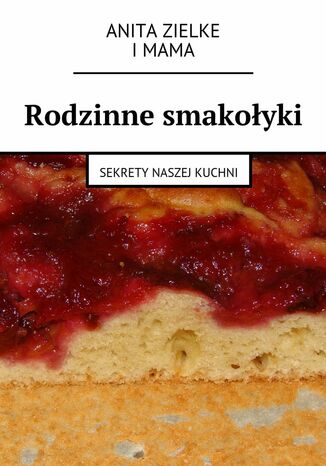 ANITA ZIELKE
I MAMA

Rodzinne smakołyki

SEKRETY NASZEJ KUCHNI